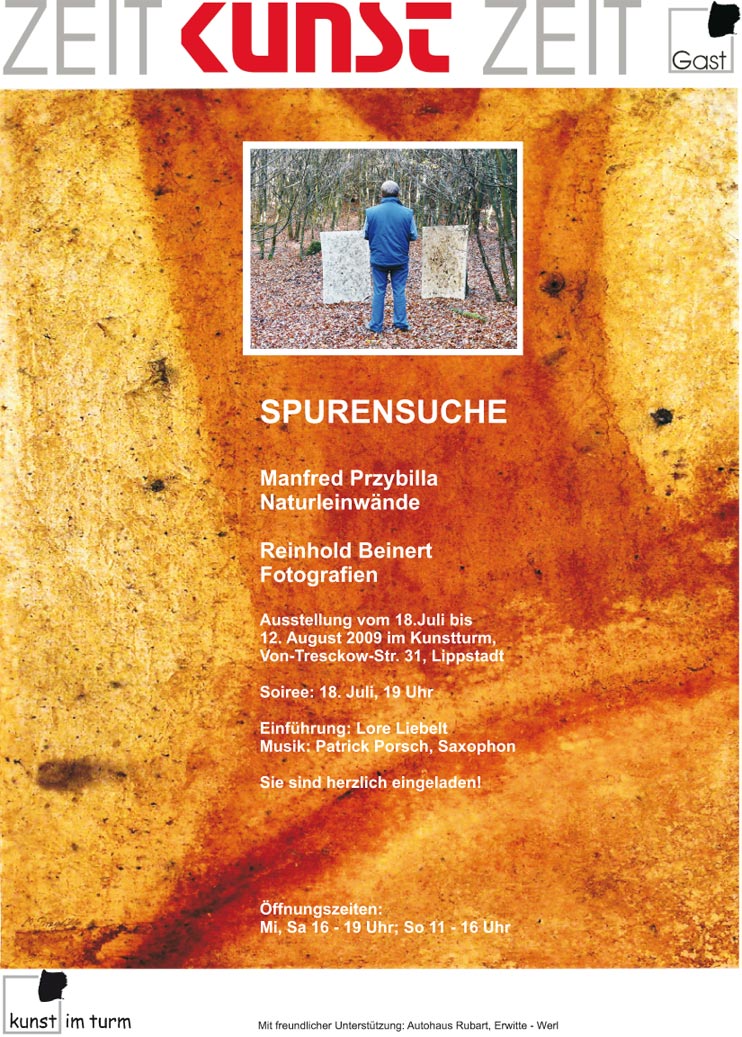 ZEIT KUNST ZEIT

Gast

SPURENSUCHE

Manfred Przybilla
Naturleinwände

Reinhold Beinert
Fotografien

Ausstellung vom 18.Juli bis 12. August 2009 im Kunstturm, Von-Tresckow-Str. 31, Lippstadt

Soiree: 18. Juli, 19 Uhr

Einführung: Lore Liebelt
Musik: Patrick Porsch, Saxophon

Sie sind herzlich eingeladen!

Öffnungszeiten:
Mi, Sa 16 - 19 Uhr; So 11 - 16 Uhr

kunst im turm

Mit freundlicher Unterstützung: Autohaus Rubart, Erwitte - Werl